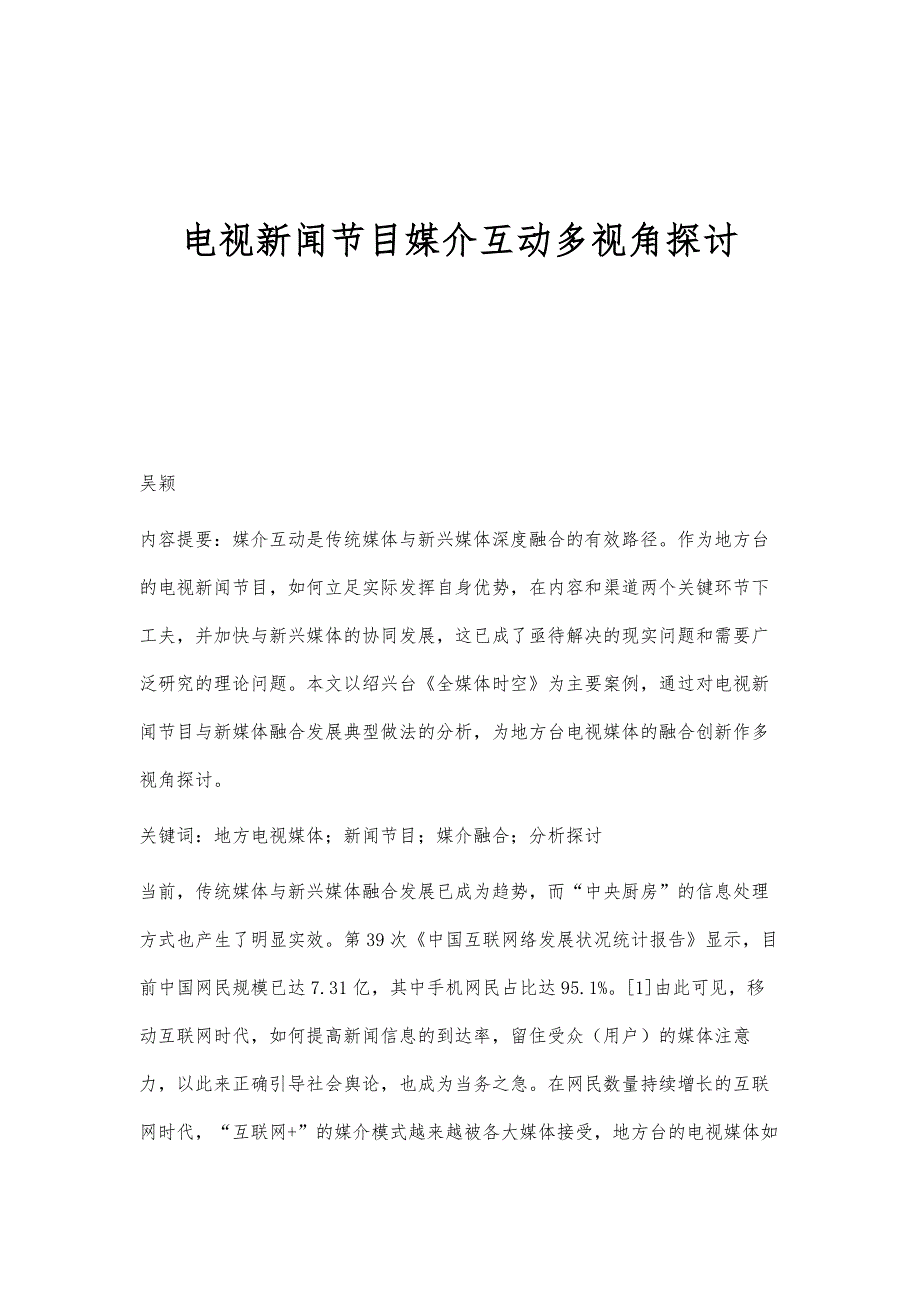 电视新闻节目媒介互动多视角探讨

吴颖

内容提要：媒介互动是传统媒体与新兴媒体深度融合的有效路径。作为地方台的电视新闻节目，如何立足实际发挥自身优势，在内容和渠道两个关键环节下工夫，并加快与新兴媒体的协同发展，这已成了亟待解决的现实问题和需要广泛研究的理论问题。本文以绍兴台《全媒体时空》为主要案例，通过对电视新闻节目与新媒体融合发展典型做法的分析，为地方台电视媒体的融合创新作多视角探讨。

关键词：地方电视媒体；新闻节目；媒介融合；分析探讨

当前，传统媒体与新兴媒体融合发展已成为趋势，而“中央厨房”的信息处理方式也产生了明显实效。第39次《中国互联网络发展状况统计报告》显示，目前中国网民规模已达7.31亿，其中手机网民占比达95.1%。[1]由此可见，移动互联网时代，如何提高新闻信息的到达率，留住受众（用户）的媒体注意力，以此来正确引导社会舆论，也成为当务之急。在网民数量持续增长的互联网时代，“互联网+”的媒介模式越来越被各大媒体接受，地方台的电视媒体如